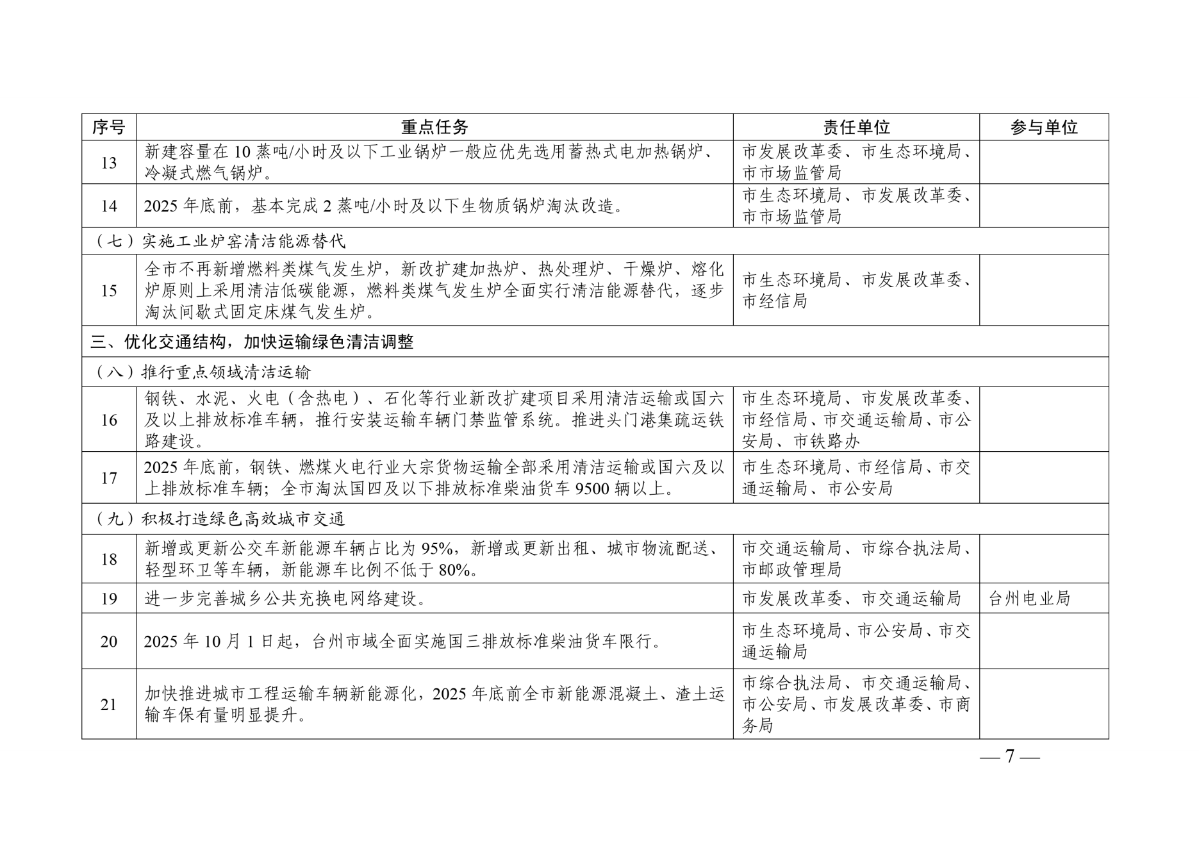 | 序号 | 重点任务 | 责任单位 | 参与单位 |
|---|---|---|---|
| 13 | 新建容量在 10 蒸吨/小时及以下工业锅炉一般应优先选用蓄热式电加热锅炉、冷凝式燃气锅炉。 | 市发展改革委、市生态环境局、市市场监管局 | |
| 14 | 2025 年底前，基本完成 2 蒸吨/小时及以下生物质锅炉淘汰改造。 | 市生态环境局、市发展改革委、市市场监管局 | |
| （七）实施工业炉窑清洁能源替代 | | | |
| 15 | 全市不再新增燃料类煤气发生炉，新改扩建加热炉、热处理炉、干燥炉、熔化炉原则上采用清洁低碳能源，燃料类煤气发生炉全面实行清洁能源替代，逐步淘汰间歇式固定床煤气发生炉。 | 市生态环境局、市发展改革委、市经信局 | |
| 三、优化交通结构，加快运输绿色清洁调整 | | | |
| （八）推行重点领域清洁运输 | | | |
| 16 | 钢铁、水泥、火电（含热电）、石化等行业新改扩建项目采用清洁运输或国六及以上排放标准车辆，推行安装运输车辆门禁监管系统。推进头门港集疏运铁路建设。 | 市生态环境局、市发展改革委、市经信局、市交通运输局、市公安局、市铁路办 | |
| 17 | 2025 年底前，钢铁、燃煤火电行业大宗货物运输全部采用清洁运输或国六及以上排放标准车辆；全市淘汰国四及以下排放标准柴油货车 9500 辆以上。 | 市生态环境局、市经信局、市交通运输局、市公安局 | |
| （九）积极打造绿色高效城市交通 | | | |
| 18 | 新增或更新公交车新能源车辆占比为 95%，新增或更新出租、城市物流配送、轻型环卫等车辆，新能源车比例不低于 80%。 | 市交通运输局、市综合执法局、市邮政管理局 | |
| 19 | 进一步完善城乡公共充换电网络建设。 | 市发展改革委、市交通运输局 | 台州电业局 |
| 20 | 2025 年 10 月 1 日起，台州市域全面实施国三排放标准柴油货车限行。 | 市生态环境局、市公安局、市交通运输局 | |
| 21 | 加快推进城市工程运输车辆新能源化，2025 年底前全市新能源混凝土、渣土运输车保有量明显提升。 | 市综合执法局、市交通运输局、市公安局、市发展改革委、市商务局 | |

— 7 —